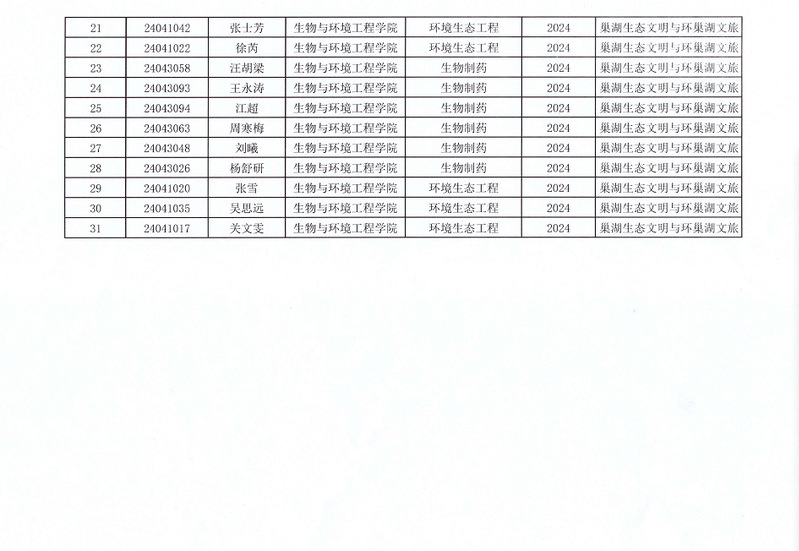 | 21 | 24041042 | 张士芳 | 生物与环境工程学院 | 环境生态工程 | 2024 | 巢湖生态文明与环巢湖文旅 |
|---|---|---|---|---|---|---|
| 22 | 24041022 | 徐芮 | 生物与环境工程学院 | 环境生态工程 | 2024 | 巢湖生态文明与环巢湖文旅 |
| 23 | 24043058 | 汪胡梁 | 生物与环境工程学院 | 生物制药 | 2024 | 巢湖生态文明与环巢湖文旅 |
| 24 | 24043093 | 王永涛 | 生物与环境工程学院 | 生物制药 | 2024 | 巢湖生态文明与环巢湖文旅 |
| 25 | 24043094 | 江超 | 生物与环境工程学院 | 生物制药 | 2024 | 巢湖生态文明与环巢湖文旅 |
| 26 | 24043063 | 周寒梅 | 生物与环境工程学院 | 生物制药 | 2024 | 巢湖生态文明与环巢湖文旅 |
| 27 | 24043048 | 刘曦 | 生物与环境工程学院 | 生物制药 | 2024 | 巢湖生态文明与环巢湖文旅 |
| 28 | 24043026 | 杨舒研 | 生物与环境工程学院 | 生物制药 | 2024 | 巢湖生态文明与环巢湖文旅 |
| 29 | 24041020 | 张雪 | 生物与环境工程学院 | 环境生态工程 | 2024 | 巢湖生态文明与环巢湖文旅 |
| 30 | 24041035 | 吴思远 | 生物与环境工程学院 | 环境生态工程 | 2024 | 巢湖生态文明与环巢湖文旅 |
| 31 | 24041017 | 关文雯 | 生物与环境工程学院 | 环境生态工程 | 2024 | 巢湖生态文明与环巢湖文旅 |